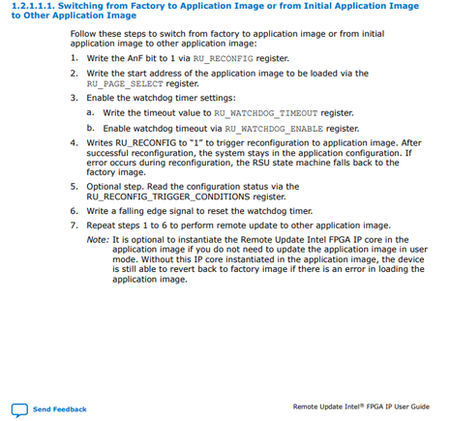 1.2.1.1.1. Switching from Factory to Application Image or from Initial Application Image to Other Application Image

Follow these steps to switch from factory to application image or from initial application image to other application image:

1. Write the AnF bit to 1 via RU_RECONFIG register.
2. Write the start address of the application image to be loaded via the RU_PAGE_SELECT register.
3. Enable the watchdog timer settings:
   a. Write the timeout value to RU_WATCHDOG_TIMEOUT register.
   b. Enable watchdog timeout via RU_WATCHDOG_ENABLE register.
4. Writes RU_RECONFIG to "1" to trigger reconfiguration to application image. After successful reconfiguration, the system stays in the application configuration. If error occurs during reconfiguration, the RSU state machine falls back to the factory image.
5. Optional step. Read the configuration status via the RU_RECONFIG_TRIGGER_CONDITIONS register.
6. Write a falling edge signal to reset the watchdog timer.
7. Repeat steps 1 to 6 to perform remote update to other application image.

Note: It is optional to instantiate the Remote Update Intel FPGA IP core in the application image if you do not need to update the application image in user mode. Without this IP core instantiated in the application image, the device is still able to revert back to factory image if there is an error in loading the application image.

Send Feedback

Remote Update Intel® FPGA IP User Guide